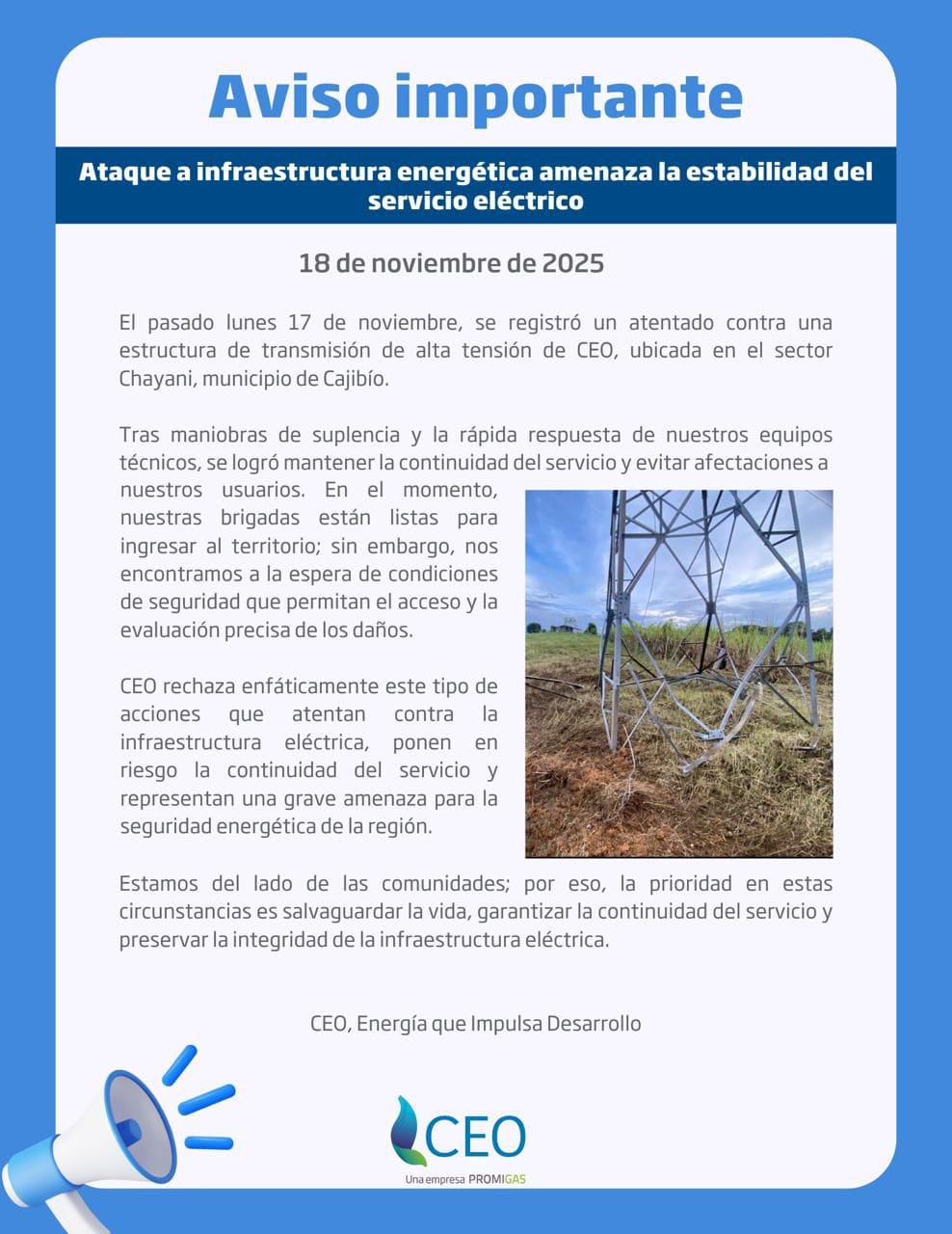 Aviso importante

Ataque a infraestructura energética amenaza la estabilidad del servicio eléctrico

18 de noviembre de 2025

El pasado lunes 17 de noviembre, se registró un atentado contra una estructura de transmisión de alta tensión de CEO, ubicada en el sector Chayani, municipio de Cajibío.

Tras maniobras de suplencia y la rápida respuesta de nuestros equipos técnicos, se logró mantener la continuidad del servicio y evitar afectaciones a nuestros usuarios. En el momento, nuestras brigadas están listas para ingresar al territorio; sin embargo, nos encontramos a la espera de condiciones de seguridad que permitan el acceso y la evaluación precisa de los daños.

CEO rechaza enfáticamente este tipo de acciones que atentan contra la infraestructura eléctrica, ponen en riesgo la continuidad del servicio y representan una grave amenaza para la seguridad energética de la región.

Estamos del lado de las comunidades; por eso, la prioridad en estas circunstancias es salvaguardar la vida, garantizar la continuidad del servicio y preservar la integridad de la infraestructura eléctrica.

CEO, Energía que Impulsa Desarrollo

CEO
Una empresa PROMIGAS